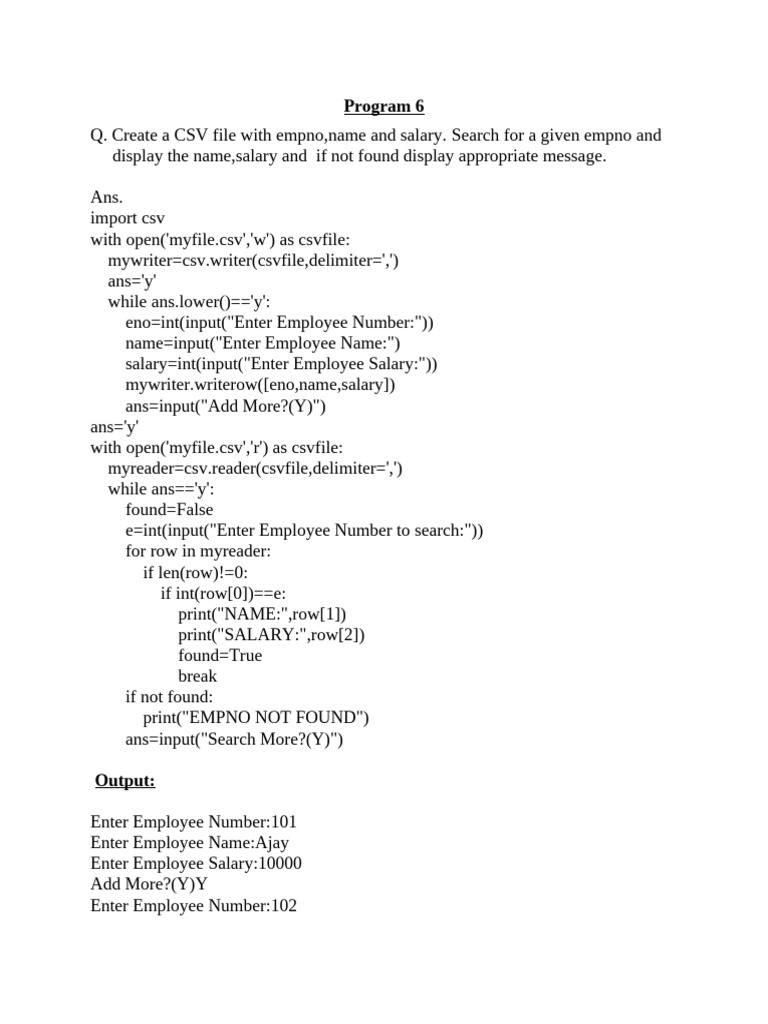 Program 6

Q. Create a CSV file with empno,name and salary. Search for a given empno and display the name,salary and if not found display appropriate message.

Ans.
import csv
with open('myfile.csv','w') as csvfile:
    mywriter=csv.writer(csvfile,delimiter=',')
    ans='y'
    while ans.lower()=='y':
        eno=int(input("Enter Employee Number:"))
        name=input("Enter Employee Name:")
        salary=int(input("Enter Employee Salary:"))
        mywriter.writerow([eno,name,salary])
        ans=input("Add More?(Y)")
ans='y'
with open('myfile.csv','r') as csvfile:
    myreader=csv.reader(csvfile,delimiter=',')
    while ans=='y':
        found=False
        e=int(input("Enter Employee Number to search:"))
        for row in myreader:
            if len(row)!=0:
                if int(row[0])==e:
                    print("NAME:",row[1])
                    print("SALARY:",row[2])
                    found=True
                    break
        if not found:
            print("EMPNO NOT FOUND")
        ans=input("Search More?(Y)")

Output:

Enter Employee Number:101
Enter Employee Name:Ajay
Enter Employee Salary:10000
Add More?(Y)Y
Enter Employee Number:102